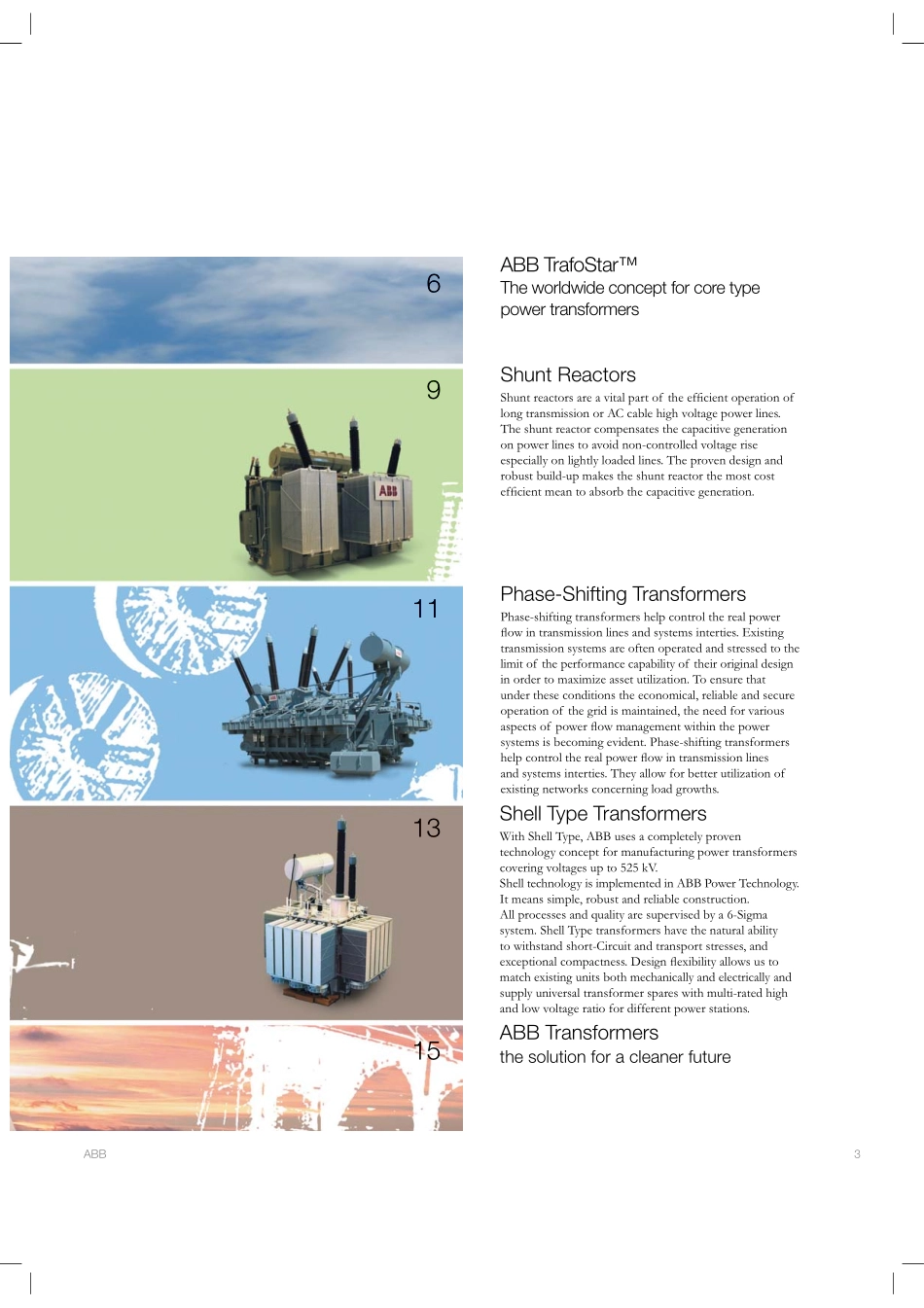 6

ABB TrafoStar™
The worldwide concept for core type power transformers

9

ABB

Shunt Reactors
Shunt reactors are a vital part of the efficient operation of long transmission or AC cable high voltage power lines. The shunt reactor compensates the capacitive generation on power lines to avoid non-controlled voltage rise especially on lightly loaded lines. The proven design and robust build-up makes the shunt reactor the most cost efficient mean to absorb the capacitive generation.

11

Phase-Shifting Transformers
Phase-shifting transformers help control the real power flow in transmission lines and systems interties. Existing transmission systems are often operated and stressed to the limit of the performance capability of their original design in order to maximize asset utilization. To ensure that under these conditions the economical, reliable and secure operation of the grid is maintained, the need for various aspects of power flow management within the power systems is becoming evident. Phase-shifting transformers help control the real power flow in transmission lines and systems interties. They allow for better utilization of existing networks concerning load growths.

13

Shell Type Transformers
With Shell Type, ABB uses a completely proven technology concept for manufacturing power transformers covering voltages up to 525 kV.
Shell technology is implemented in ABB Power Technology. It means simple, robust and reliable construction.
All processes and quality are supervised by a 6-Sigma system. Shell Type transformers have the natural ability to withstand short-Circuit and transport stresses, and exceptional compactness. Design flexibility allows us to match existing units both mechanically and electrically and supply universal transformer spares with multi-rated high and low voltage ratio for different power stations.

15

ABB Transformers
the solution for a cleaner future

ABB

3